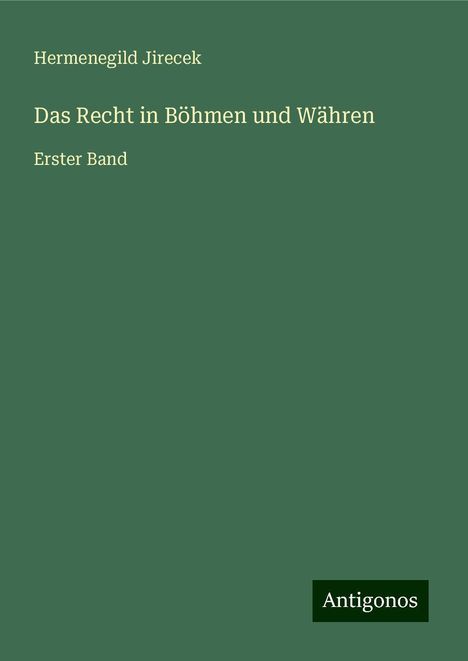 Hermenegild Jirecek

Das Recht in Böhmen und Währen

Erster Band

Antigonos